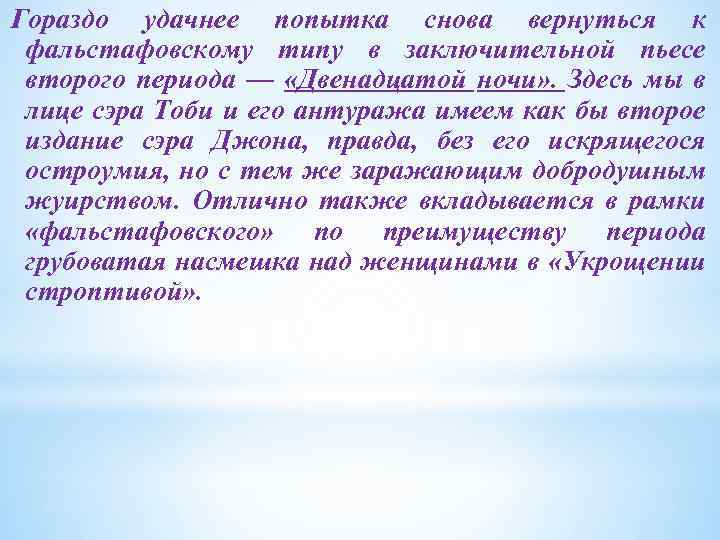 Гораздо удачнее попытка снова вернуться к фальстафовскому типу в заключительной пьесе второго периода — «Двенадцатой ночи». Здесь мы в лице сэра Тоби и его антуража имеем как бы второе издание сэра Джона, правда, без его искрящегося остроумия, но с тем же заражающим добродушным жуирством. Отлично также вкладывается в рамки «фальстафовского» по преимуществу периода грубоватая насмешка над женщинами в «Укрощении строптивой».